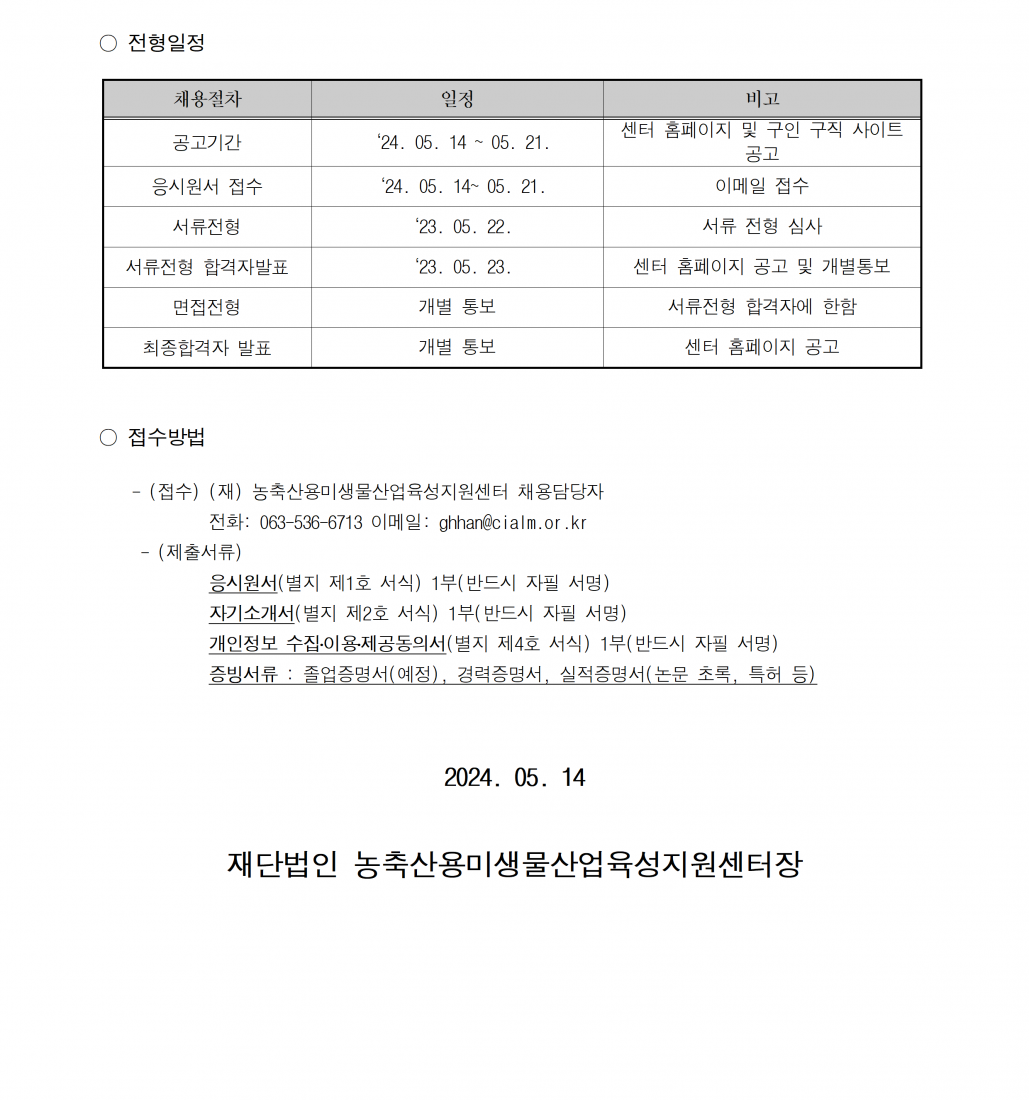 ○ 전형일정

| 채용절차 | 일정 | 비고 |
|---|---|---|
| 공고기간 | ‘24. 05. 14 ~ 05. 21. | 센터 홈페이지 및 구인 구직 사이트 공고 |
| 응시원서 접수 | ‘24. 05. 14~ 05. 21. | 이메일 접수 |
| 서류전형 | ‘23. 05. 22. | 서류 전형 심사 |
| 서류전형 합격자발표 | ‘23. 05. 23. | 센터 홈페이지 공고 및 개별통보 |
| 면접전형 | 개별 통보 | 서류전형 합격자에 한함 |
| 최종합격자 발표 | 개별 통보 | 센터 홈페이지 공고 |

○ 접수방법

- (접수) (재) 농축산용미생물산업육성지원센터 채용담당자
전화: 063-536-6713 이메일: ghhan@cialm.or.kr
- (제출서류)
응시원서(별지 제1호 서식) 1부(반드시 자필 서명)
자기소개서(별지 제2호 서식) 1부(반드시 자필 서명)
개인정보 수집·이용·제공동의서(별지 제4호 서식) 1부(반드시 자필 서명)
증빙서류 : 졸업증명서(예정), 경력증명서, 실적증명서(논문 초록, 특허 등)

2024. 05. 14

재단법인 농축산용미생물산업육성지원센터장